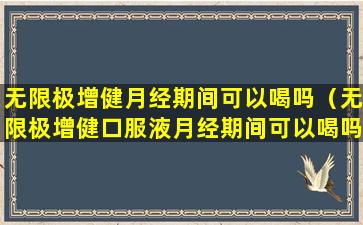 无限极增健月经期间可以喝吗（无限极增健口服液月经期间可以喝吗